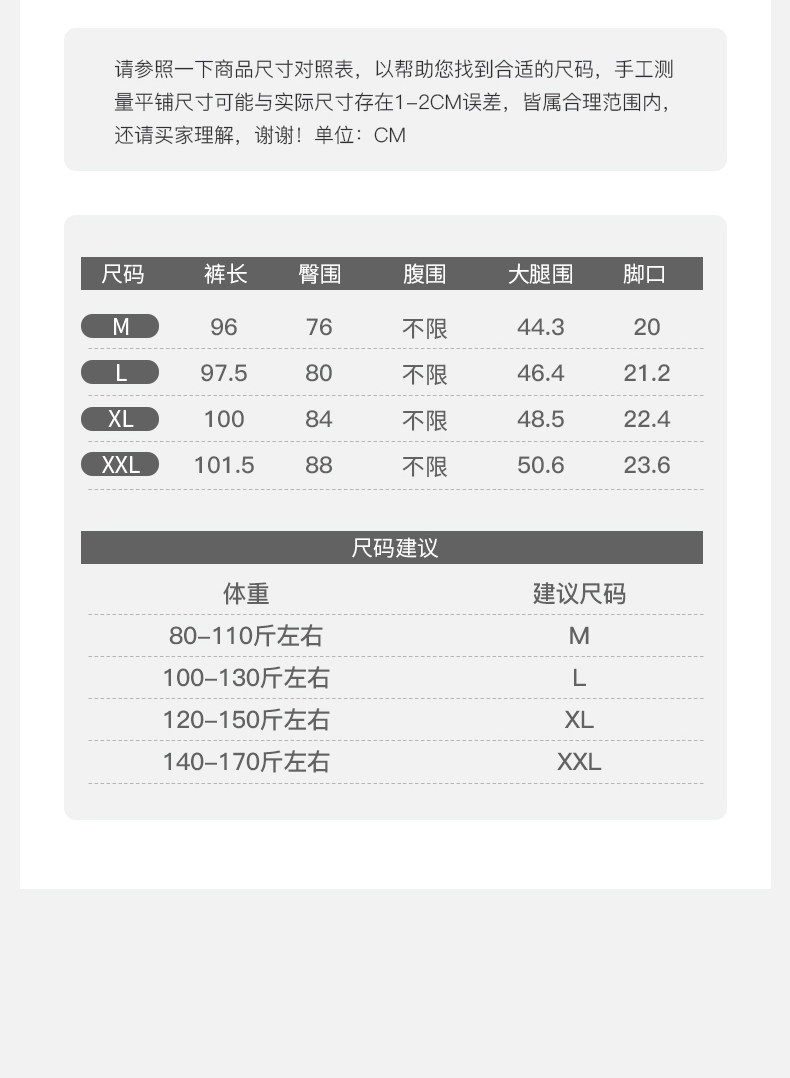 请参照一下商品尺寸对照表，以帮助您找到合适的尺码，手工测量平铺尺寸可能与实际尺寸存在1-2CM误差，皆属合理范围内，还请买家理解，谢谢！单位：CM

| 尺码 | 裤长 | 臀围 | 腹围 | 大腿围 | 脚口 |
|---|---|---|---|---|---|
| M | 96 | 76 | 不限 | 44.3 | 20 |
| L | 97.5 | 80 | 不限 | 46.4 | 21.2 |
| XL | 100 | 84 | 不限 | 48.5 | 22.4 |
| XXL | 101.5 | 88 | 不限 | 50.6 | 23.6 |

尺码建议

| 体重 | 建议尺码 |
|---|---|
| 80-110斤左右 | M |
| 100-130斤左右 | L |
| 120-150斤左右 | XL |
| 140-170斤左右 | XXL |